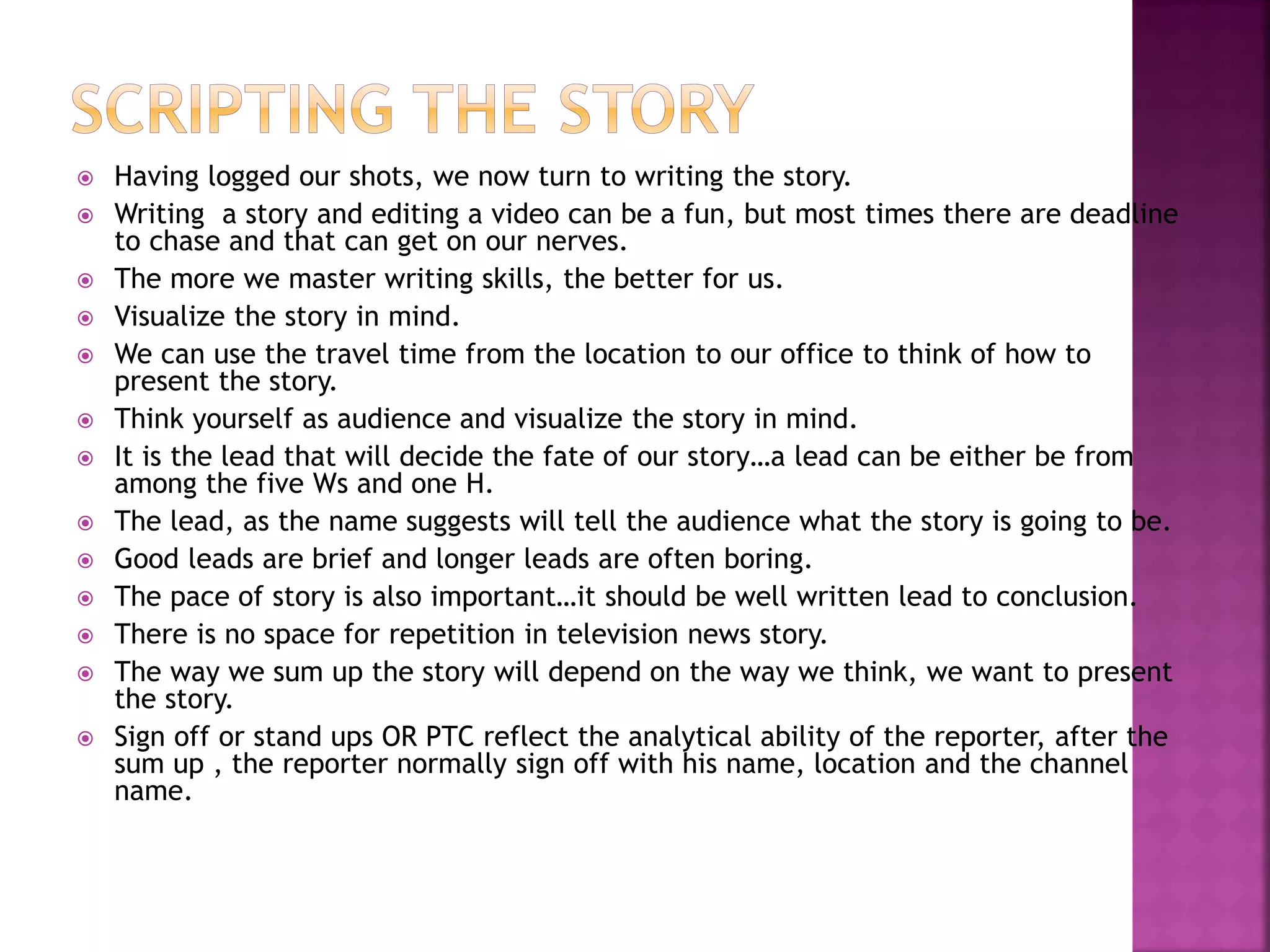 SCRIPTING THE STORY

Having logged our shots, we now turn to writing the story.

Writing a story and editing a video can be a fun, but most times there are deadline to chase and that can get on our nerves.

The more we master writing skills, the better for us.

Visualize the story in mind.

We can use the travel time from the location to our office to think of how to present the story.

Think yourself as audience and visualize the story in mind.

It is the lead that will decide the fate of our story…a lead can be either be from among the five Ws and one H.

The lead, as the name suggests will tell the audience what the story is going to be.

Good leads are brief and longer leads are often boring.

The pace of story is also important…it should be well written lead to conclusion.

There is no space for repetition in television news story.

The way we sum up the story will depend on the way we think, we want to present the story.

Sign off or stand ups OR PTC reflect the analytical ability of the reporter, after the sum up , the reporter normally sign off with his name, location and the channel name.